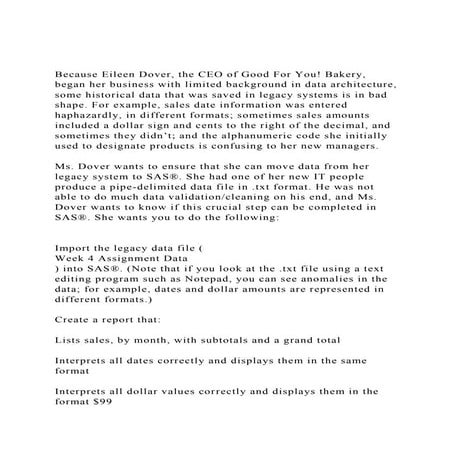 Because Eileen Dover, the CEO of Good For You! Bakery, began her business with limited background in data architecture, some historical data that was saved in legacy systems is in bad shape. For example, sales date information was entered haphazardly, in different formats; sometimes sales amounts included a dollar sign and cents to the right of the decimal, and sometimes they didn't; and the alphanumeric code she initially used to designate products is confusing to her new managers.

Ms. Dover wants to ensure that she can move data from her legacy system to SAS®. She had one of her new IT people produce a pipe-delimited data file in .txt format. He was not able to do much data validation/cleaning on his end, and Ms. Dover wants to know if this crucial step can be completed in SAS®. She wants you to do the following:

Import the legacy data file (
Week 4 Assignment Data
) into SAS®. (Note that if you look at the .txt file using a text editing program such as Notepad, you can see anomalies in the data; for example, dates and dollar amounts are represented in different formats.)

Create a report that:

Lists sales, by month, with subtotals and a grand total

Interprets all dates correctly and displays them in the same format

Interprets all dollar values correctly and displays them in the format $99